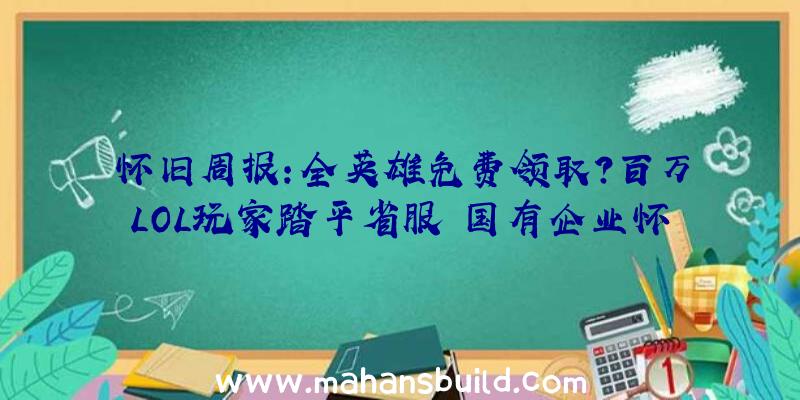 怀旧周报:全英雄免费领取?百万LOL玩家踏平省服 国有企业怀

www.mahansbuild.com